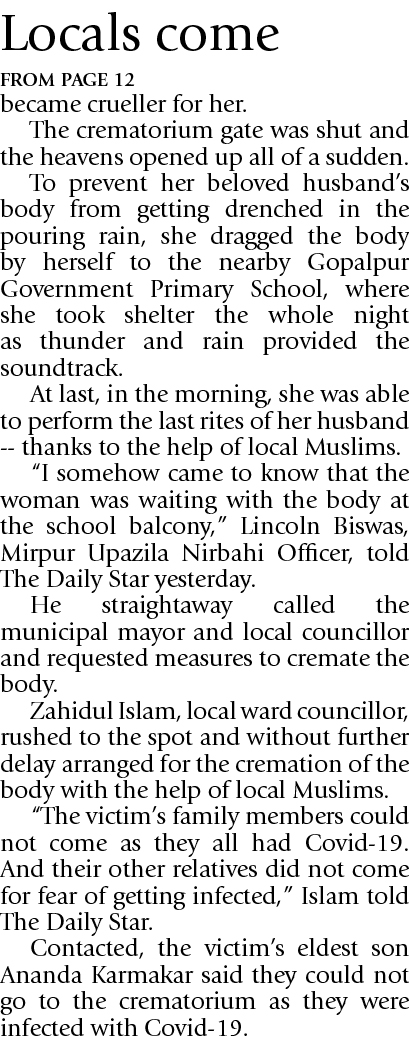 Locals come

FROM PAGE 12

became crueller for her.

The crematorium gate was shut and the heavens opened up all of a sudden.

To prevent her beloved husband's body from getting drenched in the pouring rain, she dragged the body by herself to the nearby Gopalpur Government Primary School, where she took shelter the whole night as thunder and rain provided the soundtrack.

At last, in the morning, she was able to perform the last rites of her husband -- thanks to the help of local Muslims.

"I somehow came to know that the woman was waiting with the body at the school balcony," Lincoln Biswas, Mirpur Upazila Nirbahi Officer, told The Daily Star yesterday.

He straightaway called the municipal mayor and local councillor and requested measures to cremate the body.

Zahidul Islam, local ward councillor, rushed to the spot and without further delay arranged for the cremation of the body with the help of local Muslims.

"The victim's family members could not come as they all had Covid-19. And their other relatives did not come for fear of getting infected," Islam told The Daily Star.

Contacted, the victim's eldest son Ananda Karmakar said they could not go to the crematorium as they were infected with Covid-19.